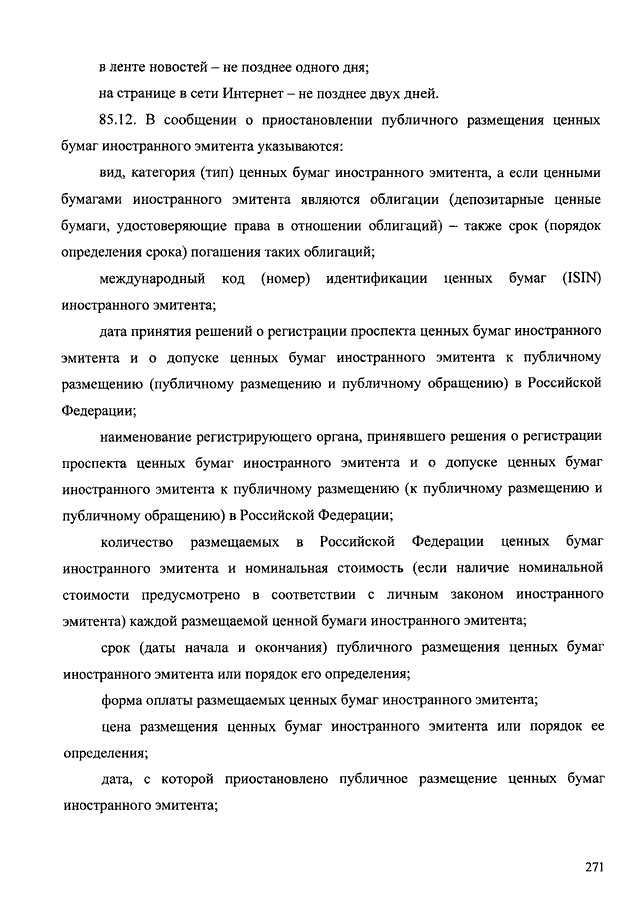 в ленте новостей – не позднее одного дня;

на странице в сети Интернет – не позднее двух дней.

85.12. В сообщении о приостановлении публичного размещения ценных бумаг иностранного эмитента указываются:

вид, категория (тип) ценных бумаг иностранного эмитента, а если ценными бумагами иностранного эмитента являются облигации (депозитарные ценные бумаги, удостоверяющие права в отношении облигаций) – также срок (порядок определения срока) погашения таких облигаций;

международный код (номер) идентификации ценных бумаг (ISIN) иностранного эмитента;

дата принятия решений о регистрации проспекта ценных бумаг иностранного эмитента и о допуске ценных бумаг иностранного эмитента к публичному размещению (публичному размещению и публичному обращению) в Российской Федерации;

наименование регистрирующего органа, принявшего решения о регистрации проспекта ценных бумаг иностранного эмитента и о допуске ценных бумаг иностранного эмитента к публичному размещению (к публичному размещению и публичному обращению) в Российской Федерации;

количество размещаемых в Российской Федерации ценных бумаг иностранного эмитента и номинальная стоимость (если наличие номинальной стоимости предусмотрено в соответствии с личным законом иностранного эмитента) каждой размещаемой ценной бумаги иностранного эмитента;

срок (даты начала и окончания) публичного размещения ценных бумаг иностранного эмитента или порядок его определения;

форма оплаты размещаемых ценных бумаг иностранного эмитента;

цена размещения ценных бумаг иностранного эмитента или порядок ее определения;

дата, с которой приостановлено публичное размещение ценных бумаг иностранного эмитента;

271